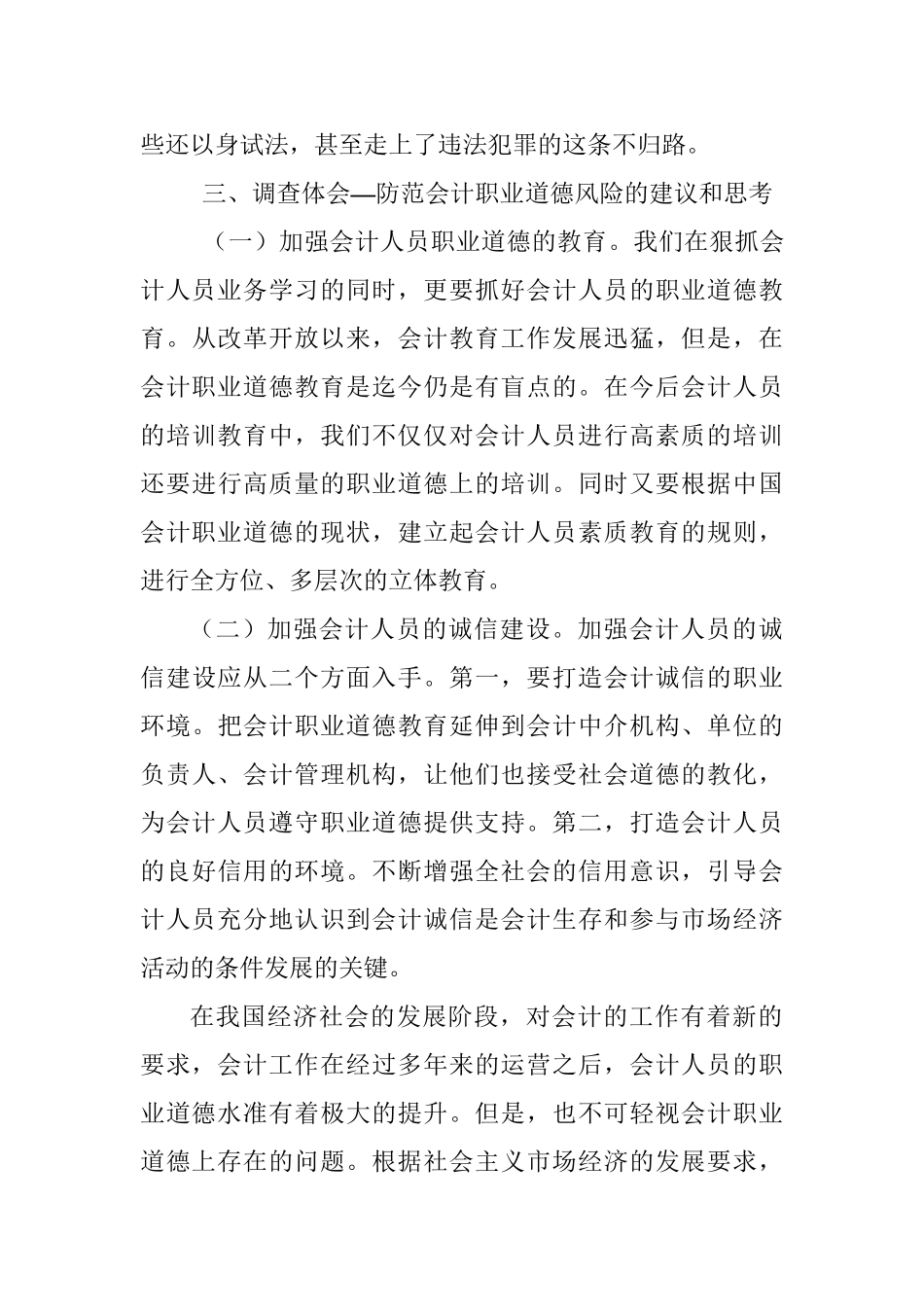 些还以身试法，甚至走上了违法犯罪的这条不归路。

三、调查体会—防范会计职业道德风险的建议和思考

（一）加强会计人员职业道德的教育。我们在狠抓会计人员业务学习的同时，更要抓好会计人员的职业道德教育。从改革开放以来，会计教育工作发展迅猛，但是，在会计职业道德教育是迄今仍是有盲点的。在今后会计人员的培训教育中，我们不仅仅对会计人员进行高素质的培训还要进行高质量的职业道德上的培训。同时又要根据中国会计职业道德的现状，建立起会计人员素质教育的规则，进行全方位、多层次的立体教育。

（二）加强会计人员的诚信建设。加强会计人员的诚信建设应从二个方面入手。第一，要打造会计诚信的职业环境。把会计职业道德教育延伸到会计中介机构、单位的负责人、会计管理机构，让他们也接受社会道德的教化，为会计人员遵守职业道德提供支持。第二，打造会计人员的良好信用的环境。不断增强全社会的信用意识，引导会计人员充分地认识到会计诚信是会计生存和参与市场经济活动的条件发展的关键。

在我国经济社会的发展阶段，对会计的工作有着新的要求，会计工作在经过多年来的运营之后，会计人员的职业道德水准有着极大的提升。但是，也不可轻视会计职业道德上存在的问题。根据社会主义市场经济的发展要求，